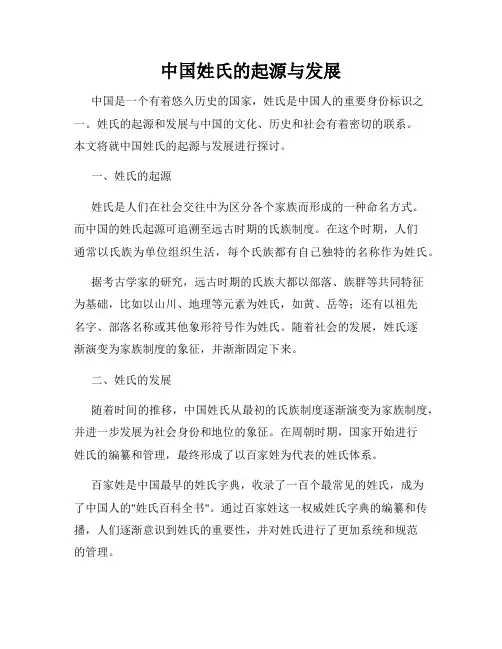 中国姓氏的起源与发展

中国是一个有着悠久历史的国家，姓氏是中国人的重要身份标识之一。姓氏的起源和发展与中国的文化、历史和社会有着密切的联系。本文将就中国姓氏的起源与发展进行探讨。

一、姓氏的起源

姓氏是人们在社会交往中为区分各个家族而形成的一种命名方式。而中国的姓氏起源可追溯至远古时期的氏族制度。在这个时期，人们通常以氏族为单位组织生活，每个氏族都有自己独特的名称作为姓氏。

据考古学家的研究，远古时期的氏族大都以部落、族群等共同特征为基础，比如以山川、地理等元素为姓氏，如黄、岳等；还有以祖先名字、部落名称或其他象形符号作为姓氏。随着社会的发展，姓氏逐渐演变为家族制度的象征，并渐渐固定下来。

二、姓氏的发展

随着时间的推移，中国姓氏从最初的氏族制度逐渐演变为家族制度，并进一步发展为社会身份和地位的象征。在周朝时期，国家开始进行姓氏的编纂和管理，最终形成了以百家姓为代表的姓氏体系。

百家姓是中国最早的姓氏字典，收录了一百个最常见的姓氏，成为了中国人的"姓氏百科全书"。通过百家姓这一权威姓氏字典的编纂和传播，人们逐渐意识到姓氏的重要性，并对姓氏进行了更加系统和规范的管理。